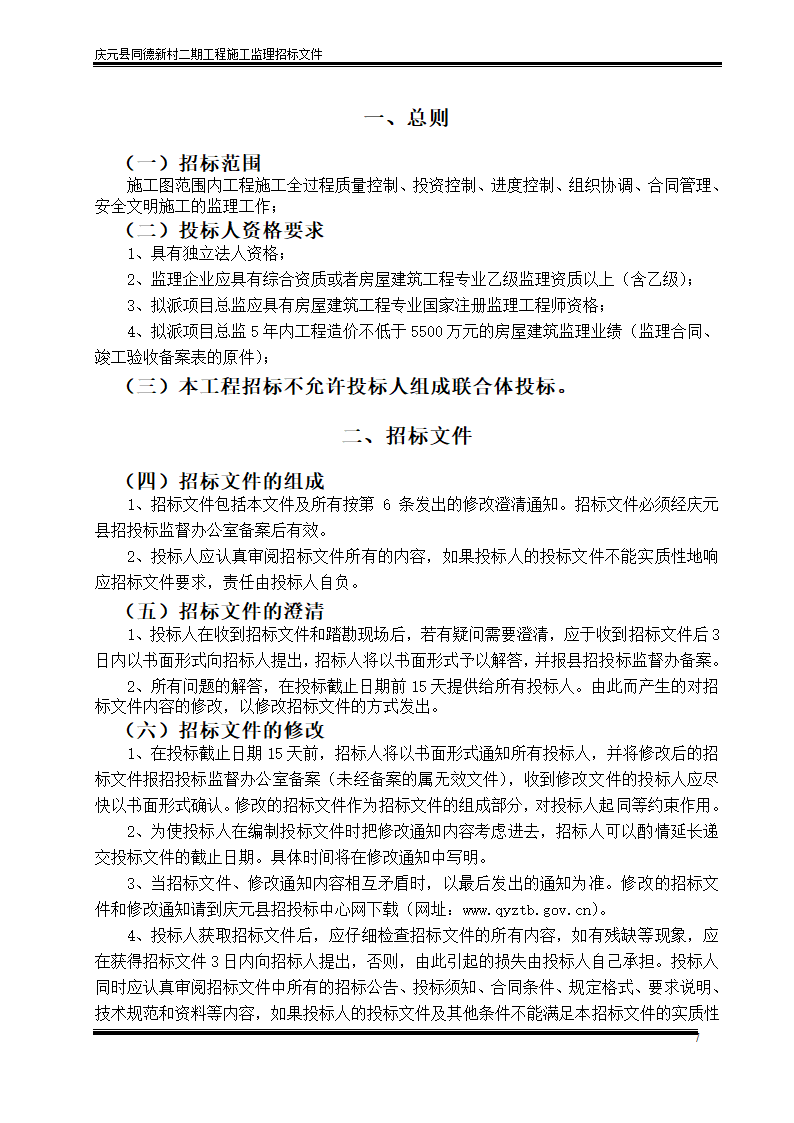 庆元县同德新村二期工程施工监理招标文件

一、总则

（一）招标范围

施工图范围内工程施工全过程质量控制、投资控制、进度控制、组织协调、合同管理、安全文明施工的监理工作；

（二）投标人资格要求

1、具有独立法人资格；

2、监理企业应具有综合资质或者房屋建筑工程专业乙级监理资质以上（含乙级）；

3、拟派项目总监应具有房屋建筑工程专业国家注册监理工程师资格；

4、拟派项目总监5年内工程造价不低于5500万元的房屋建筑监理业绩（监理合同、竣工验收备案表的原件）；

（三）本工程招标不允许投标人组成联合体投标。

二、招标文件

（四）招标文件的组成

1、招标文件包括本文件及所有按第 6 条发出的修改澄清通知。招标文件必须经庆元县招投标监督办公室备案后有效。

2、投标人应认真审阅招标文件所有的内容，如果投标人的投标文件不能实质性地响应招标文件要求，责任由投标人自负。

（五）招标文件的澄清

1、投标人在收到招标文件和踏勘现场后，若有疑问需要澄清，应于收到招标文件后3日内以书面形式向招标人提出，招标人将以书面形式予以解答，并报县招投标监督办备案。

2、所有问题的解答，在投标截止日期前15天提供给所有投标人。由此而产生的对招标文件内容的修改，以修改招标文件的方式发出。

（六）招标文件的修改

1、在投标截止日期15天前，招标人将以书面形式通知所有投标人，并将修改后的招标文件报招投标监督办公室备案（未经备案的属无效文件），收到修改文件的投标人应尽快以书面形式确认。修改的招标文件作为招标文件的组成部分，对投标人起同等约束作用。

2、为使投标人在编制投标文件时把修改通知内容考虑进去，招标人可以酌情延长递交投标文件的截止日期。具体时间将在修改通知中写明。

3、当招标文件、修改通知内容相互矛盾时，以最后发出的通知为准。修改的招标文件和修改通知请到庆元县招投标中心网下载（网址：www.qyztb.gov.cn）。

4、投标人获取招标文件后，应仔细检查招标文件的所有内容，如有残缺等现象，应在获得招标文件3日内向招标人提出，否则，由此引起的损失由投标人自己承担。投标人同时应认真审阅招标文件中所有的招标公告、投标须知、合同条件、规定格式、要求说明、技术规范和资料等内容，如果投标人的投标文件及其他条件不能满足本招标文件的实质性

7